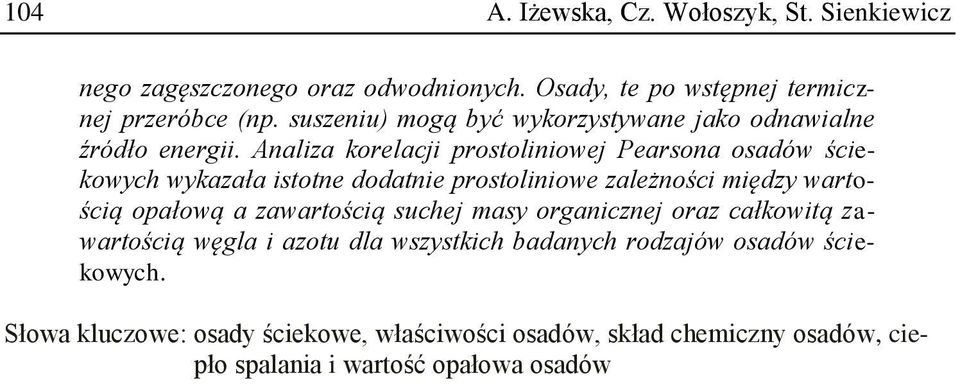 104 A. Iżewska, Cz. Wołoszyk, St. Sienkiewicz

nego zagęszczonego oraz odwodnionych. Osady, te po wstępnej termicznej przeróbce (np. suszeniu) mogą być wykorzystywane jako odnawialne źródło energii. Analiza korelacji prostoliniowej Pearsona osadów ściekowych wykazała istotne dodatnie prostoliniowe zależności między wartością opałową a zawartością suchej masy organicznej oraz całkowitą zawartością węgla i azotu dla wszystkich badanych rodzajów osadów ściekowych.

Słowa kluczowe: osady ściekowe, właściwości osadów, skład chemiczny osadów, ciepło spalania i wartość opałowa osadów